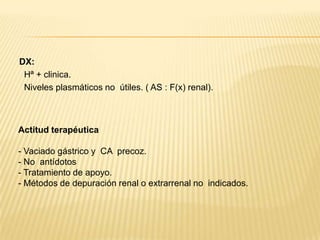 DX:
Hª + clinica.
Niveles plasmáticos no útiles. ( AS : F(x) renal).

Actitud terapéutica

- Vaciado gástrico y CA precoz.
- No antídotos
- Tratamiento de apoyo.
- Métodos de depuración renal o extrarrenal no indicados.